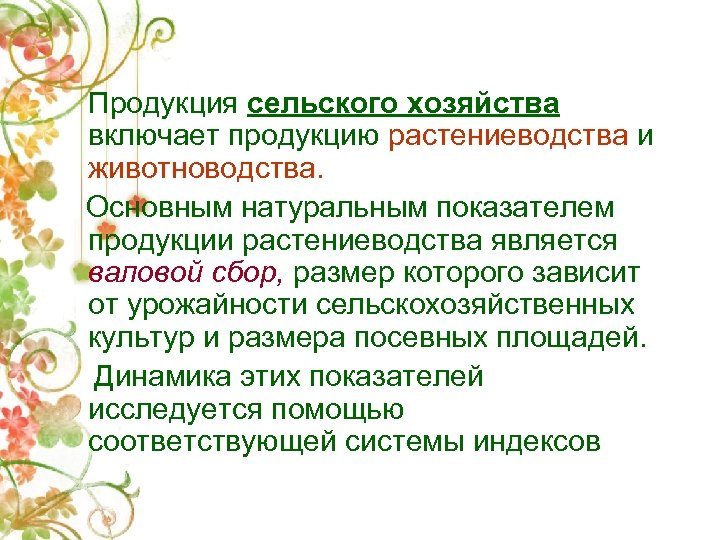 Продукция сельского хозяйства включает продукцию растениеводства и животноводства.

Основным натуральным показателем продукции растениеводства является валовой сбор, размер которого зависит от урожайности сельскохозяйственных культур и размера посевных площадей.

Динамика этих показателей исследуется помощью соответствующей системы индексов